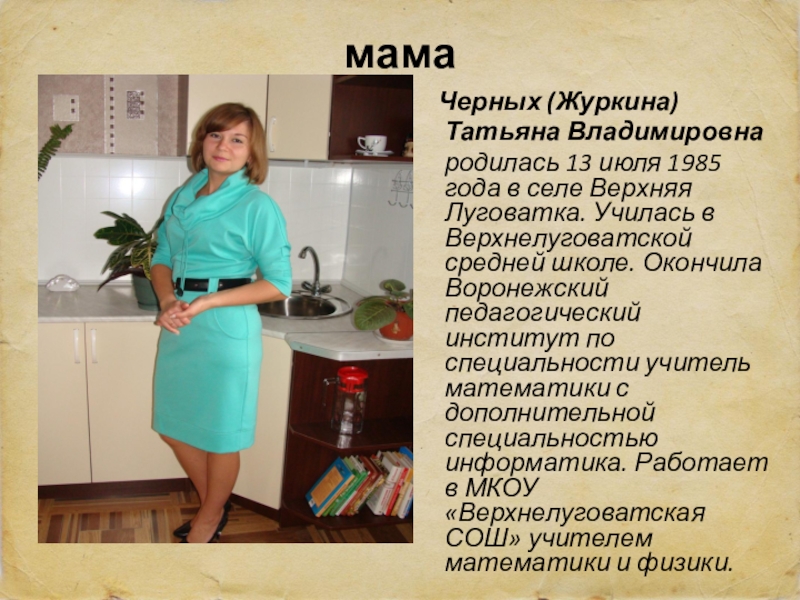 мама

Черных (Журкина) Татьяна Владимировна

родилась 13 июля 1985 года в селе Верхняя Луговатка. Училась в Верхнелуговатской средней школе. Окончила Воронежский педагогический институт по специальности учитель математики с дополнительной специальностью информатика. Работает в МКОУ «Верхнелуговатская СОШ» учителем математики и физики.